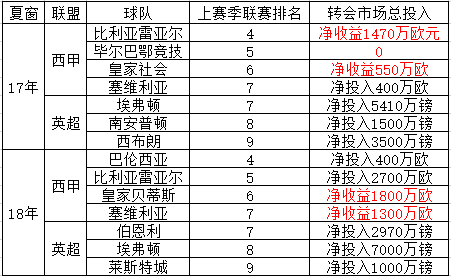 | 夏窗 | 联盟 | 球队 | 上赛季联赛排名 | 转会市场总投入 |
|---|---|---|---|---|
| 17年 | 西甲 | 比利亚雷亚尔 | 4 | 净收益1470万欧元 |
| | | 毕尔巴鄂竞技 | 5 | 0 |
| | | 皇家社会 | 6 | 净收益550万欧 |
| | | 塞维利亚 | 7 | 净投入400万欧 |
| | 英超 | 埃弗顿 | 7 | 净投入5410万镑 |
| | | 南安普顿 | 8 | 净投入1500万镑 |
| | | 西布朗 | 9 | 净投入3500万镑 |
| 18年 | 西甲 | 巴伦西亚 | 4 | 净投入400万欧 |
| | | 比利亚雷亚尔 | 5 | 净投入2700万欧 |
| | | 皇家贝蒂斯 | 6 | 净收益1800万欧 |
| | | 塞维利亚 | 7 | 净收益1300万欧 |
| | 英超 | 伯恩利 | 7 | 净投入2970万镑 |
| | | 埃弗顿 | 8 | 净投入7000万镑 |
| | | 莱斯特城 | 9 | 净投入1000万镑 |